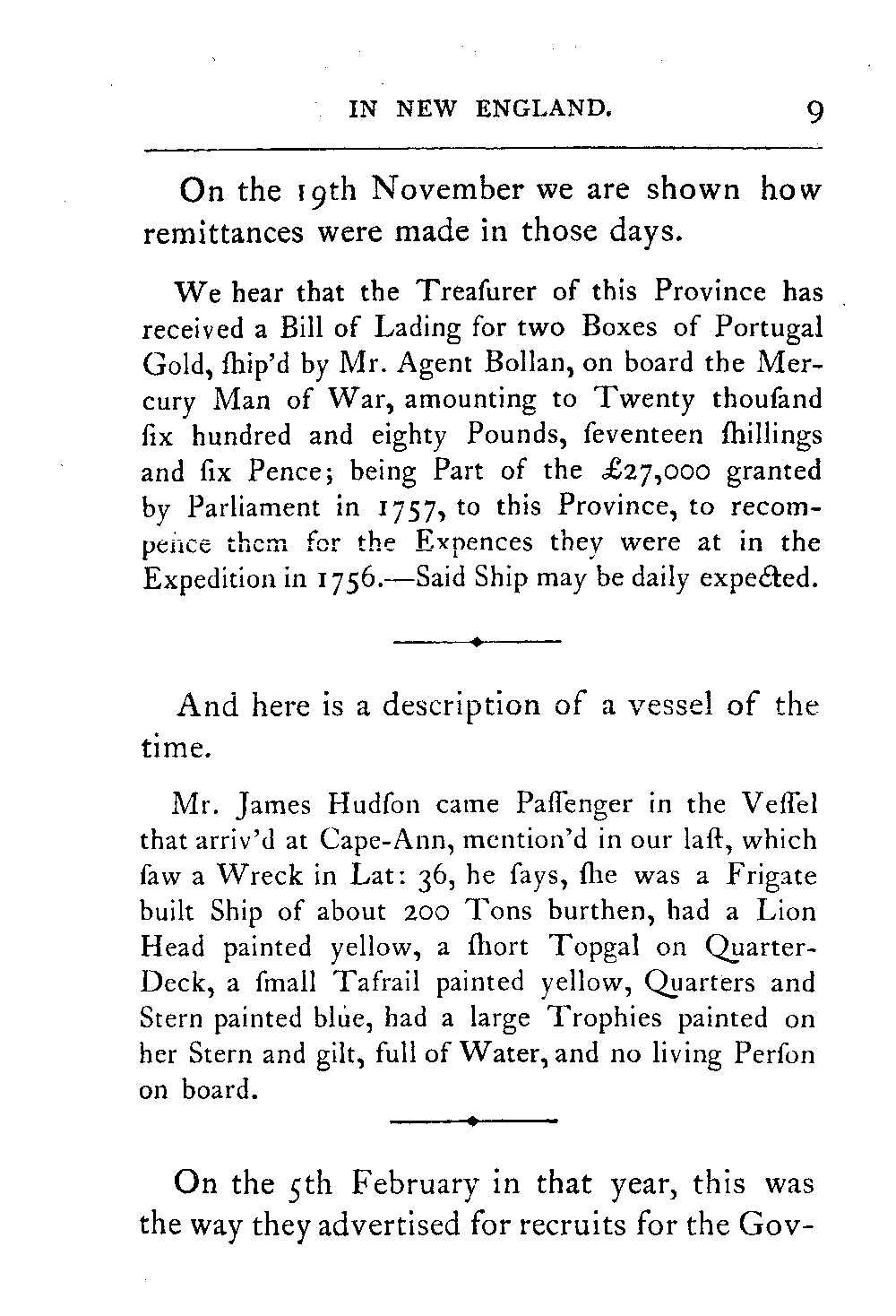 IN NEW ENGLAND. 9

On the 19th November we are shown how remittances were made in those days.

We hear that the Treaſurer of this Province has received a Bill of Lading for two Boxes of Portugal Gold, ſhip'd by Mr. Agent Bollan, on board the Mercury Man of War, amounting to Twenty thouſand ſix hundred and eighty Pounds, ſeventeen ſhillings and ſix Pence; being Part of the £27,000 granted by Parliament in 1757, to this Province, to recompence them for the Expences they were at in the Expedition in 1756.—Said Ship may be daily expected.

And here is a description of a vessel of the time.

Mr. James Hudſon came Paſſenger in the Veſſel that arriv'd at Cape-Ann, mention'd in our laſt, which ſaw a Wreck in Lat: 36, he ſays, ſhe was a Frigate built Ship of about 200 Tons burthen, had a Lion Head painted yellow, a ſhort Topgal on Quarter-Deck, a ſmall Tafrail painted yellow, Quarters and Stern painted blue, had a large Trophies painted on her Stern and gilt, full of Water, and no living Perſon on board.

On the 5th February in that year, this was the way they advertised for recruits for the Gov-